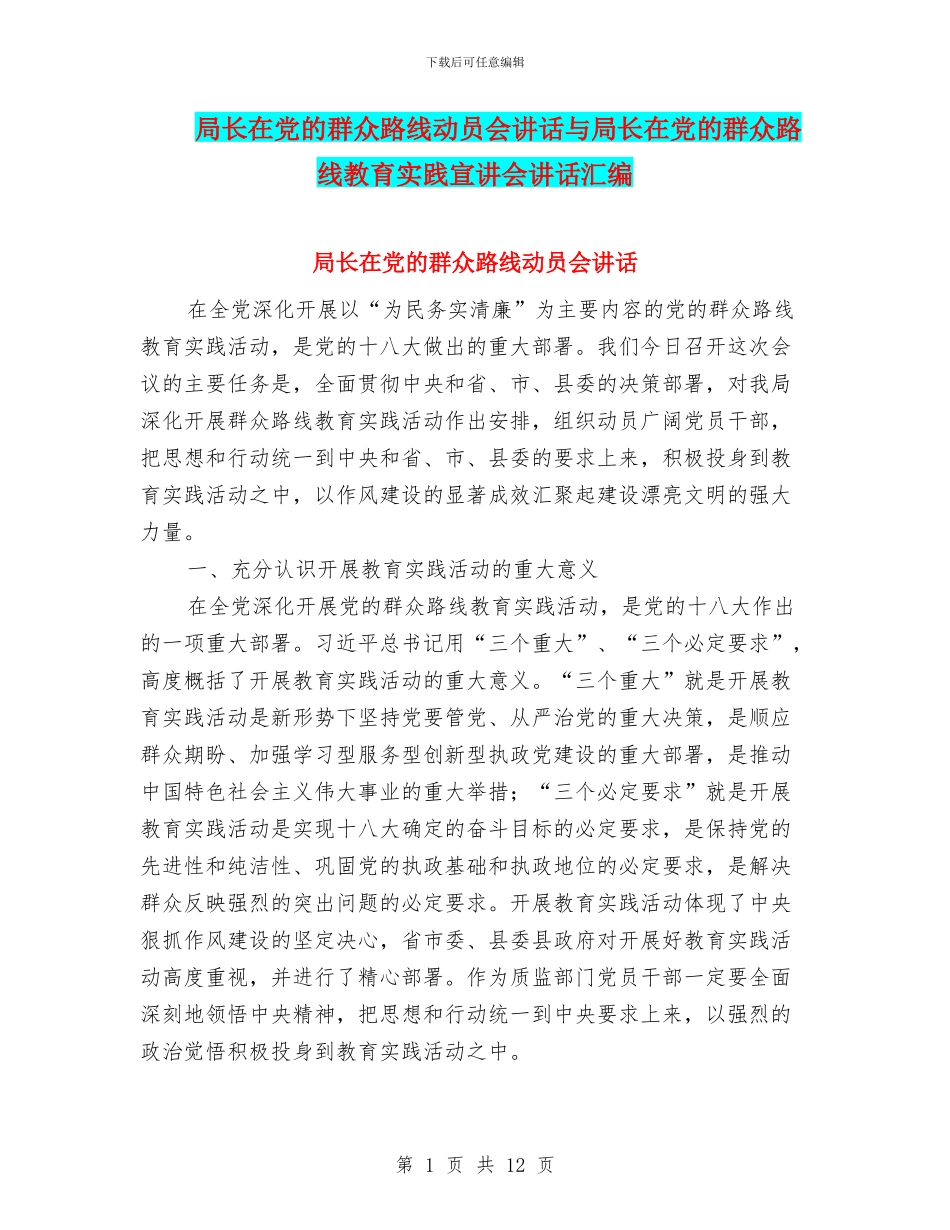 下载后可任意编辑

局长在党的群众路线动员会讲话与局长在党的群众路线教育实践宣讲会讲话汇编

局长在党的群众路线动员会讲话

在全党深化开展以“为民务实清廉”为主要内容的党的群众路线教育实践活动，是党的十八大做出的重大部署。我们今日召开这次会议的主要任务是，全面贯彻中央和省、市、县委的决策部署，对我局深化开展群众路线教育实践活动作出安排，组织动员广阔党员干部，把思想和行动统一到中央和省、市、县委的要求上来，积极投身到教育实践活动之中，以作风建设的显著成效汇聚起建设漂亮文明的强大力量。

一、充分认识开展教育实践活动的重大意义

在全党深化开展党的群众路线教育实践活动，是党的十八大作出的一项重大部署。习近平总书记用“三个重大”、“三个必定要求”，高度概括了开展教育实践活动的重大意义。“三个重大”就是开展教育实践活动是新形势下坚持党要管党、从严治党的重大决策，是顺应群众期盼、加强学习型服务型创新型执政党建设的重大部署，是推动中国特色社会主义伟大事业的重大举措；“三个必定要求”就是开展教育实践活动是实现十八大确定的奋斗目标的必定要求，是保持党的先进性和纯洁性、巩固党的执政基础和执政地位的必定要求，是解决群众反映强烈的突出问题的必定要求。开展教育实践活动体现了中央狠抓作风建设的坚定决心，省市委、县委县政府对开展好教育实践活动高度重视，并进行了精心部署。作为质监部门党员干部一定要全面深刻地领悟中央精神，把思想和行动统一到中央要求上来，以强烈的政治觉悟积极投身到教育实践活动之中。

第 1 页 共 12 页